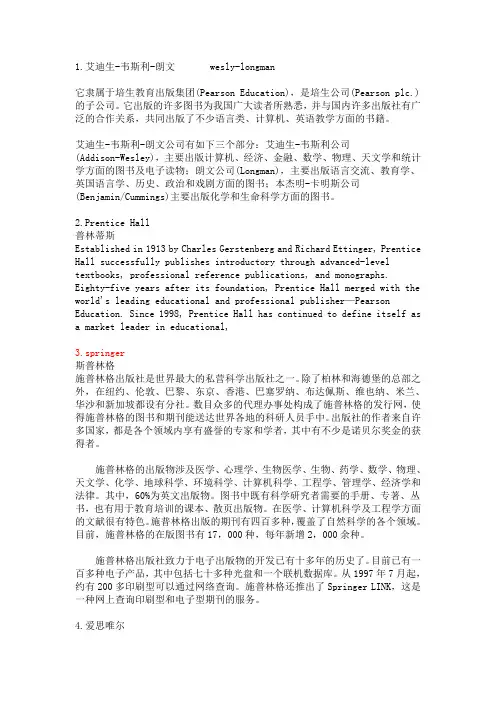 1.艾迪生-韦斯利-朗文　　wesly-longman

它隶属于培生教育出版集团(Pearson Education)，是培生公司(Pearson plc.)的子公司。它出版的许多图书为我国广大读者所熟悉，并与国内许多出版社有广泛的合作关系，共同出版了不少语言类、计算机、英语教学方面的书籍。

艾迪生-韦斯利-朗文公司有如下三个部分：艾迪生-韦斯利公司(Addison-Wesley)，主要出版计算机、经济、金融、数学、物理、天文学和统计学方面的图书及电子读物；朗文公司(Longman)，主要出版语言交流、教育学、英国语言学、历史、政治和戏剧方面的图书；本杰明-卡明斯公司(Benjamin/Cummings)主要出版化学和生命科学方面的图书。

2.Prentice Hall
普林蒂斯
Established in 1913 by Charles Gerstenberg and Richard Ettinger, Prentice Hall successfully publishes introductory through advanced-level textbooks, professional reference publications, and monographs. Eighty-five years after its foundation, Prentice Hall merged with the world's leading educational and professional publisher—Pearson Education. Since 1998, Prentice Hall has continued to define itself as a market leader in educational,

3.springer
斯普林格
施普林格出版社是世界最大的私营科学出版社之一。除了柏林和海德堡的总部之外，在纽约、伦敦、巴黎、东京、香港、巴塞罗纳、布达佩斯、维也纳、米兰、华沙和新加坡都设有分社。数目众多的代理办事处构成了施普林格的发行网，使得施普林格的图书和期刊能送达世界各地的科研人员手中。出版社的作者来自许多国家，都是各个领域内享有盛誉的专家和学者，其中有不少是诺贝尔奖金的获得者。

施普林格的出版物涉及医学、心理学、生物医学、生物、药学、数学、物理、天文学、化学、地球科学、环境科学、计算机科学、工程学、管理学、经济学和法律。其中，60%为英文出版物。图书中既有科学研究者需要的手册、专著、丛书，也有用于教育培训的课本、散页出版物。在医学、计算机科学及工程学方面的文献很有特色。施普林格出版的期刊有四百多种，覆盖了自然科学的各个领域。目前，施普林格的在版图书有17，000种，每年新增2，000余种。

施普林格出版社致力于电子出版物的开发已有十多年的历史了。目前已有一百多种电子产品，其中包括七十多种光盘和一个联机数据库。从1997年7月起，约有200多印刷型可以通过网络查询。施普林格还推出了Springer LINK，这是一种网上查询印刷型和电子型期刊的服务。

4.爱思唯尔